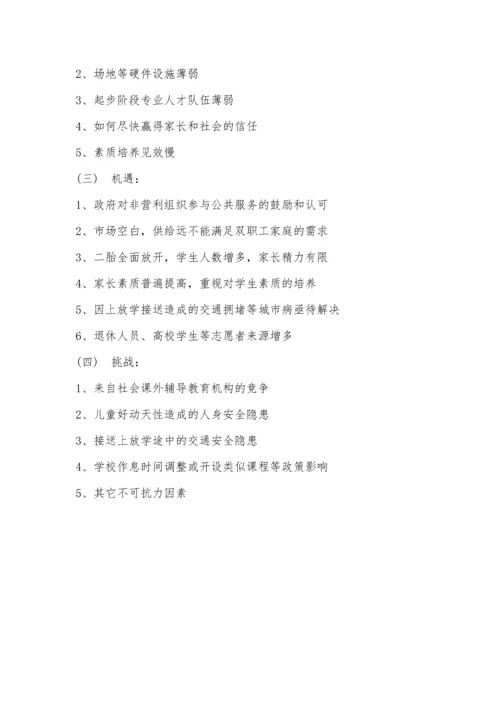 2、场地等硬件设施薄弱

3、起步阶段专业人才队伍薄弱

4、如何尽快赢得家长和社会的信任

5、素质培养见效慢

（三） 机遇：

1、政府对非营利组织参与公共服务的鼓励和认可

2、市场空白，供给远不能满足双职工家庭的需求

3、二胎全面放开，学生人数增多，家长精力有限

4、家长素质普遍提高，重视对学生素质的培养

5、因上放学接送造成的交通拥堵等城市病亟待解决

6、退休人员、高校学生等志愿者来源增多

（四） 挑战：

1、来自社会课外辅导教育机构的竞争

2、儿童好动天性造成的人身安全隐患

3、接送上放学途中的交通安全隐患

4、学校作息时间调整或开设类似课程等政策影响

5、其它不可抗力因素